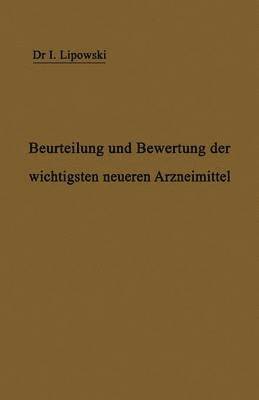 Dr I. Lipowski

Beurteilung und Bewertung der wichtigsten neueren Arzneimittel